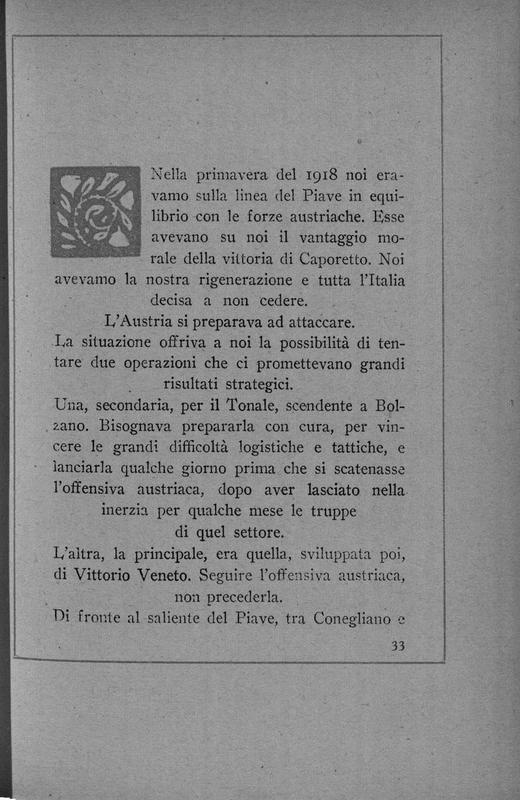 Nella primavera del 1918 noi eravamo sulla linea del Piave in equilibrio con le forze austriache. Esse avevano su noi il vantaggio morale della vittoria di Caporetto. Noi avevamo la nostra rigenerazione e tutta l'Italia decisa a non cedere.

L'Austria si preparava ad attaccare.

La situazione offriva a noi la possibilità di tentare due operazioni che ci promettevano grandi risultati strategici.

Una, secondaria, per il Tonale, scendente a Bolzano. Bisognava prepararla con cura, per vincere le grandi difficoltà logistiche e tattiche, e lanciarla qualche giorno prima che si scatenasse l'offensiva austriaca, dopo aver lasciato nella inerzia per qualche mese le truppe di quel settore.

L'altra, la principale, era quella, sviluppata poi, di Vittorio Veneto. Seguire l'offensiva austriaca, non precederla.

Di fronte al saliente del Piave, tra Conegliano e

33